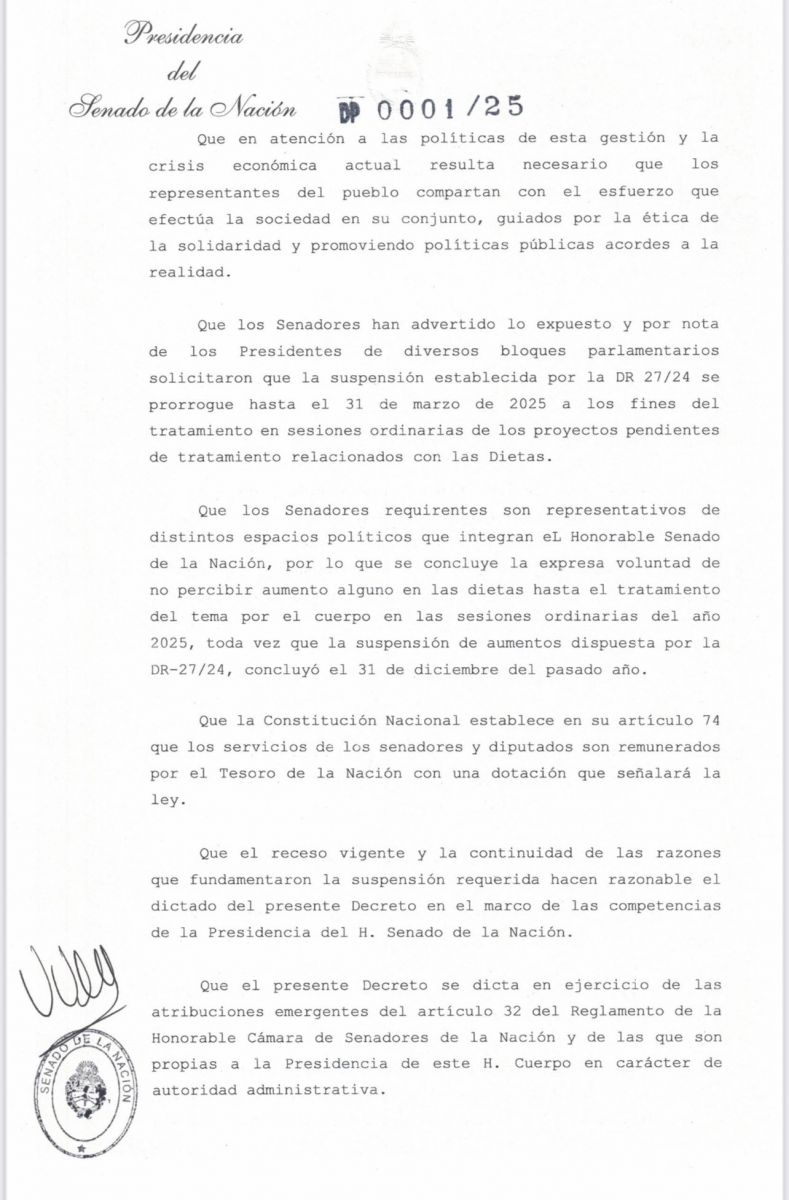 Presidencia
del
Senado de la Nación

DP 0001/25

Que en atención a las políticas de esta gestión y la crisis económica actual resulta necesario que los representantes del pueblo compartan con el esfuerzo que efectúa la sociedad en su conjunto, guiados por la ética de la solidaridad y promoviendo políticas públicas acordes a la realidad.

Que los Senadores han advertido lo expuesto y por nota de los Presidentes de diversos bloques parlamentarios solicitaron que la suspensión establecida por la DR 27/24 se prorrogue hasta el 31 de marzo de 2025 a los fines del tratamiento en sesiones ordinarias de los proyectos pendientes de tratamiento relacionados con las Dietas.

Que los Senadores requirentes son representativos de distintos espacios políticos que integran eL Honorable Senado de la Nación, por lo que se concluye la expresa voluntad de no percibir aumento alguno en las dietas hasta el tratamiento del tema por el cuerpo en las sesiones ordinarias del año 2025, toda vez que la suspensión de aumentos dispuesta por la DR-27/24, concluyó el 31 de diciembre del pasado año.

Que la Constitución Nacional establece en su artículo 74 que los servicios de los senadores y diputados son remunerados por el Tesoro de la Nación con una dotación que señalará la ley.

Que el receso vigente y la continuidad de las razones que fundamentaron la suspensión requerida hacen razonable el dictado del presente Decreto en el marco de las competencias de la Presidencia del H. Senado de la Nación.

Que el presente Decreto se dicta en ejercicio de las atribuciones emergentes del artículo 32 del Reglamento de la Honorable Cámara de Senadores de la Nación y de las que son propias a la Presidencia de este H. Cuerpo en carácter de autoridad administrativa.

SENADO DE LA NACIÓN